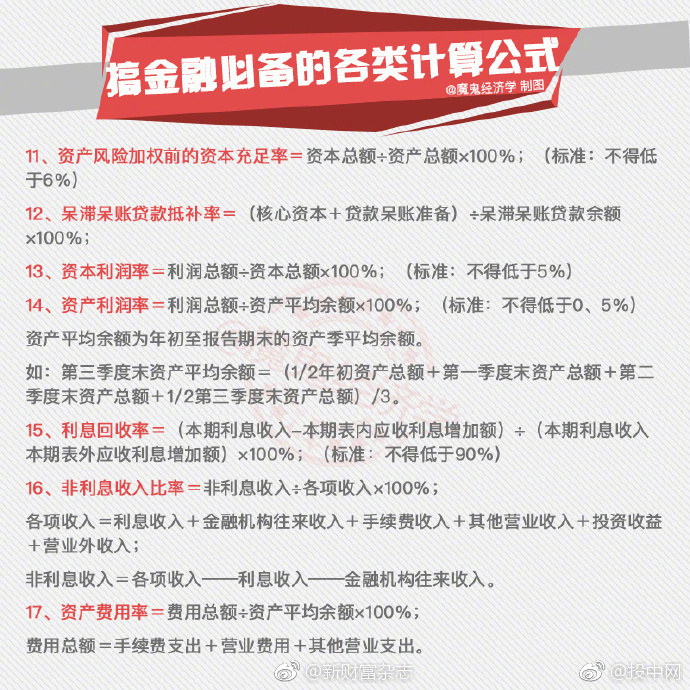 搞金融必备的各类计算公式
@魔鬼经济学 制图

11、资产风险加权前的资本充足率＝资本总额÷资产总额×100%；（标准：不得低于6%）

12、呆滞呆账贷款抵补率＝（核心资本＋贷款呆账准备）÷呆滞呆账贷款余额×100%；

13、资本利润率＝利润总额÷资本总额×100%；（标准：不得低于5%）

14、资产利润率＝利润总额÷资产平均余额×100%；（标准：不得低于0、5%）

资产平均余额为年初至报告期末的资产季平均余额。

如：第三季度末资产平均余额＝（1/2年初资产总额＋第一季度末资产总额＋第二季度末资产总额＋1/2第三季度末资产总额）/3。

15、利息回收率＝（本期利息收入–本期表内应收利息增加额）÷（本期利息收入本期表外应收利息增加额）×100%；（标准：不得低于90%）

16、非利息收入比率＝非利息收入÷各项收入×100%；

各项收入＝利息收入＋金融机构往来收入＋手续费收入＋其他营业收入＋投资收益＋营业外收入；

非利息收入＝各项收入——利息收入——金融机构往来收入。

17、资产费用率＝费用总额÷资产平均余额×100%；

费用总额＝手续费支出＋营业费用＋其他营业支出。

@新财富杂志 @投中网